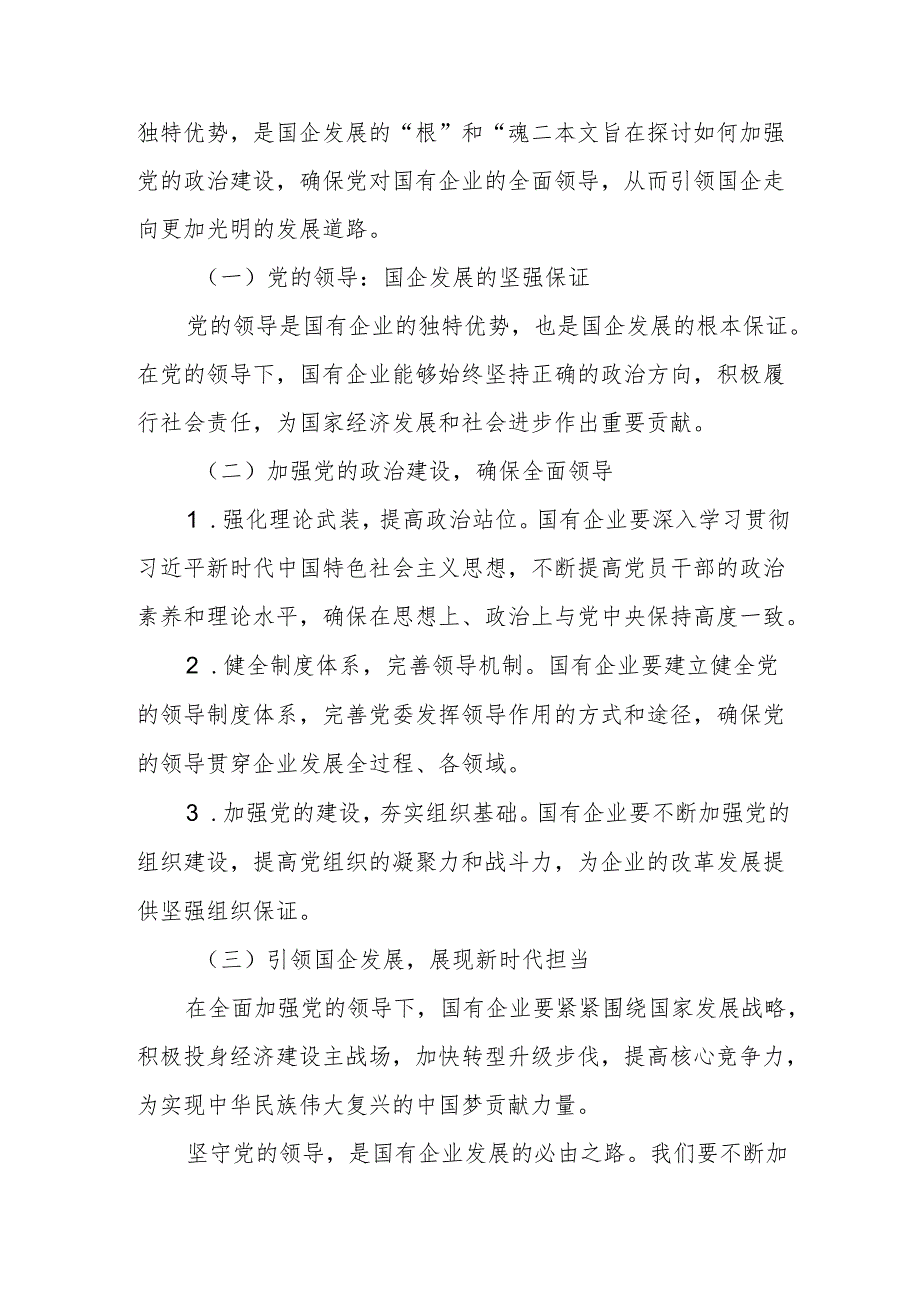 独特优势，是国企发展的“根”和“魂二本文旨在探讨如何加强党的政治建设，确保党对国有企业的全面领导，从而引领国企走向更加光明的发展道路。

（一）党的领导：国企发展的坚强保证

党的领导是国有企业的独特优势，也是国企发展的根本保证。在党的领导下，国有企业能够始终坚持正确的政治方向，积极履行社会责任，为国家经济发展和社会进步作出重要贡献。

（二）加强党的政治建设，确保全面领导

1．强化理论武装，提高政治站位。国有企业要深入学习贯彻习近平新时代中国特色社会主义思想，不断提高党员干部的政治素养和理论水平，确保在思想上、政治上与党中央保持高度一致。

2．健全制度体系，完善领导机制。国有企业要建立健全党的领导制度体系，完善党委发挥领导作用的方式和途径，确保党的领导贯穿企业发展全过程、各领域。

3．加强党的建设，夯实组织基础。国有企业要不断加强党的组织建设，提高党组织的凝聚力和战斗力，为企业的改革发展提供坚强组织保证。

（三）引领国企发展，展现新时代担当

在全面加强党的领导下，国有企业要紧紧围绕国家发展战略，积极投身经济建设主战场，加快转型升级步伐，提高核心竞争力，为实现中华民族伟大复兴的中国梦贡献力量。

坚守党的领导，是国有企业发展的必由之路。我们要不断加